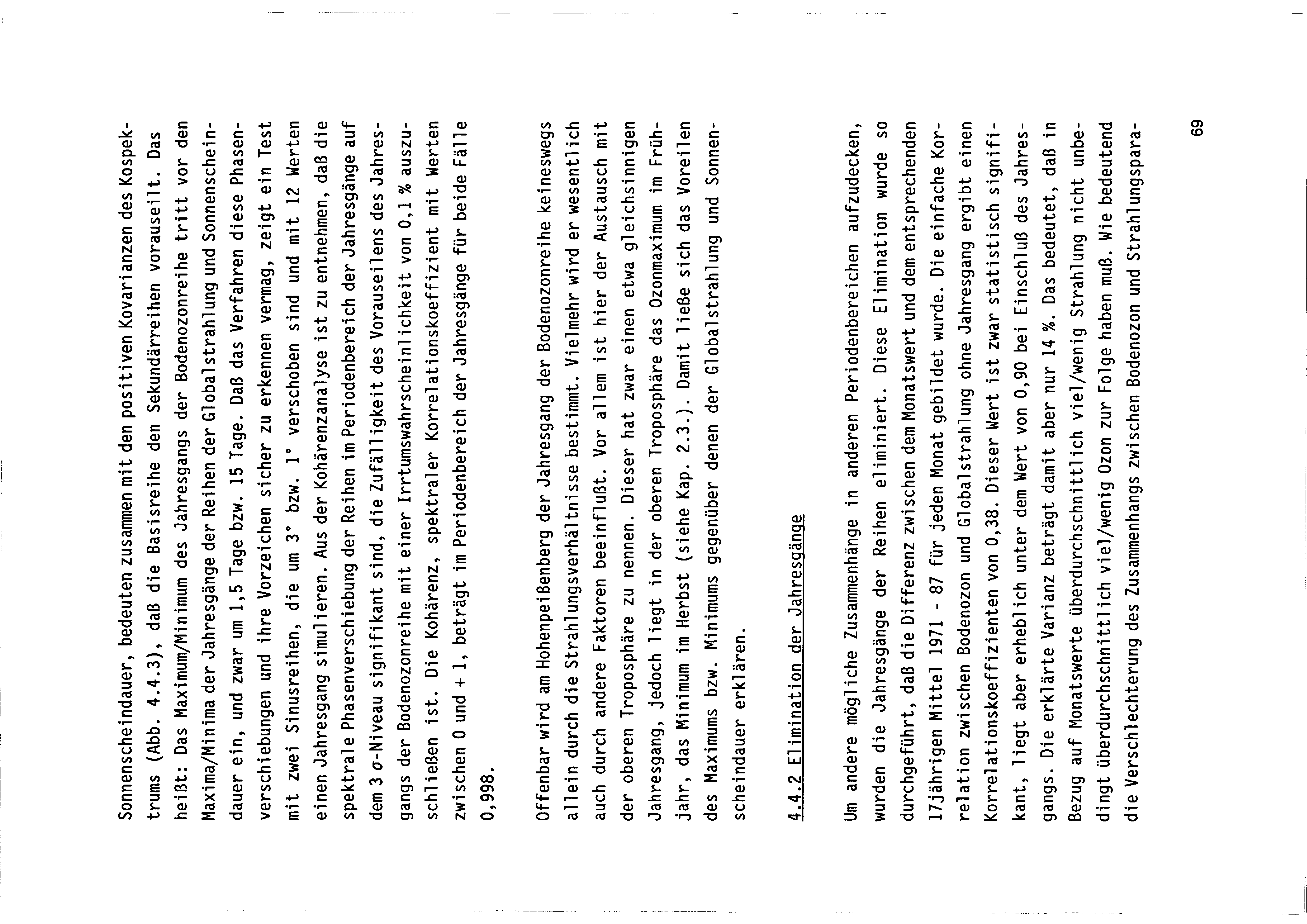 Sonnenscheindauer, bedeuten zusammen mit den positiven Kovarianzen des Kospektrums (Abb. 4.4.3), daß die Basisreihe den Sekundärreihen vorauseilt. Das heißt: Das Maximum/Minimum des Jahresgangs der Bodenozonreihe tritt vor den Maxima/Minima der Jahresgänge der Reihen der Globalstrahlung und Sonnenscheindauer ein, und zwar um 1,5 Tage bzw. 15 Tage. Daß das Verfahren diese Phasenverschiebungen und ihre Vorzeichen sicher zu erkennen vermag, zeigt ein Test mit zwei Sinusreihen, die um 3° bzw. 1° verschoben sind und mit 12 Werten einen Jahresgang simulieren. Aus der Kohärenzanalyse ist zu entnehmen, daß die spektrale Phasenverschiebung der Reihen im Periodenbereich der Jahresgänge auf dem 3 $\sigma$-Niveau signifikant sind, die Zufälligkeit des Vorauseilens des Jahresgangs der Bodenozonreihe mit einer Irrtumswahrscheinlichkeit von 0,1 % auszuschließen ist. Die Kohärenz, spektraler Korrelationskoeffizient mit Werten zwischen 0 und + 1, beträgt im Periodenbereich der Jahresgänge für beide Fälle 0,998.

Offenbar wird am Hohenpeißenberg der Jahresgang der Bodenozonreihe keineswegs allein durch die Strahlungsverhältnisse bestimmt. Vielmehr wird er wesentlich auch durch andere Faktoren beeinflußt. Vor allem ist hier der Austausch mit der oberen Troposphäre zu nennen. Dieser hat zwar einen etwa gleichsinnigen Jahresgang, jedoch liegt in der oberen Troposphäre das Ozonmaximum im Frühjahr, das Minimum im Herbst (siehe Kap. 2.3.). Damit ließe sich das Voreilen des Maximums bzw. Minimums gegenüber denen der Globalstrahlung und Sonnenscheindauer erklären.

4.4.2 Elimination der Jahresgänge

Um andere mögliche Zusammenhänge in anderen Periodenbereichen aufzudecken, wurden die Jahresgänge der Reihen eliminiert. Diese Elimination wurde so durchgeführt, daß die Differenz zwischen dem Monatswert und dem entsprechenden 17jährigen Mittel 1971 - 87 für jeden Monat gebildet wurde. Die einfache Korrelation zwischen Bodenozon und Globalstrahlung ohne Jahresgang ergibt einen Korrelationskoeffizienten von 0,38. Dieser Wert ist zwar statistisch signifikant, liegt aber erheblich unter dem Wert von 0,90 bei Einschluß des Jahresgangs. Die erklärte Varianz beträgt damit aber nur 14 %. Das bedeutet, daß in Bezug auf Monatswerte überdurchschnittlich viel/wenig Strahlung nicht unbedingt überdurchschnittlich viel/wenig Ozon zur Folge haben muß. Wie bedeutend die Verschlechterung des Zusammenhangs zwischen Bodenozon und Strahlungspara-

69